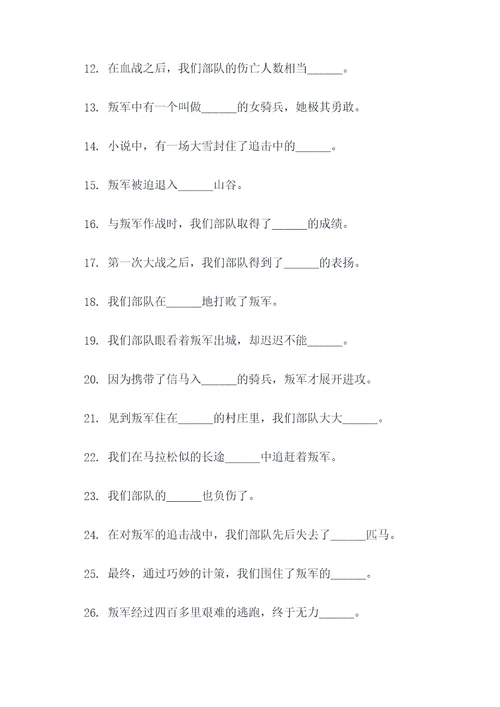 12. 在血战之后，我们部队的伤亡人数相当______。

13. 叛军中有一个叫做______的女骑兵，她极其勇敢。

14. 小说中，有一场大雪封住了追击中的______。

15. 叛军被迫退入______山谷。

16. 与叛军作战时，我们部队取得了______的成绩。

17. 第一次大战之后，我们部队得到了______的表扬。

18. 我们部队在______地打败了叛军。

19. 我们部队眼看着叛军出城，却迟迟不能______。

20. 因为携带了信马入______的骑兵，叛军才展开进攻。

21. 见到叛军住在______的村庄里，我们部队大大______。

22. 我们在马拉松似的长途______中追赶着叛军。

23. 我们部队的______也负伤了。

24. 在对叛军的追击战中，我们部队先后失去了______匹马。

25. 最终，通过巧妙的计策，我们围住了叛军的______。

26. 叛军经过四百多里艰难的逃跑，终于无力______。